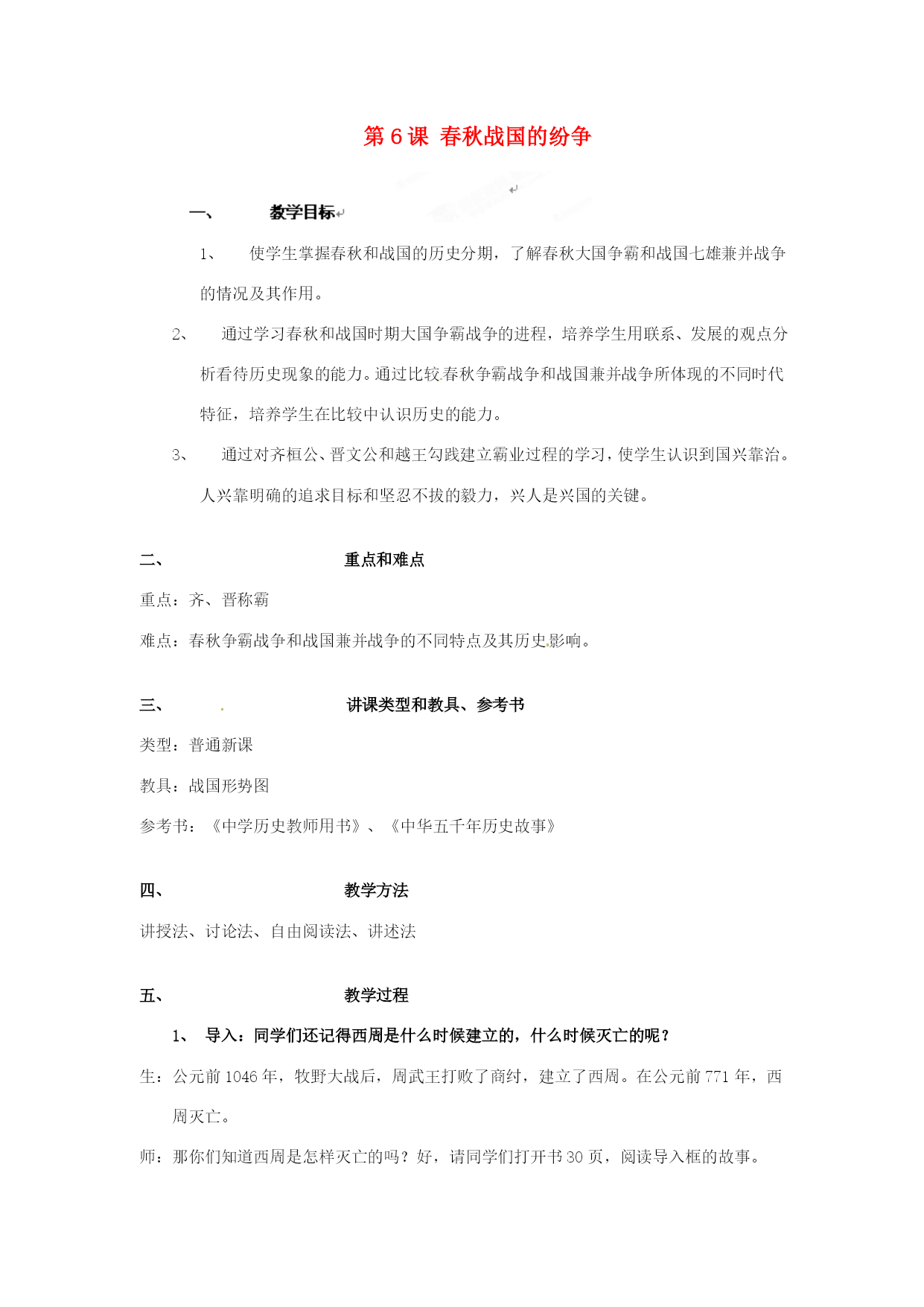 第 6 课 春秋战国的纷争

一、 教学目标

1、 使学生掌握春秋和战国的历史分期，了解春秋大国争霸和战国七雄兼并战争的情况及其作用。

2、 通过学习春秋和战国时期大国争霸战争的进程，培养学生用联系、发展的观点分析看待历史现象的能力。通过比较春秋争霸战争和战国兼并战争所体现的不同时代特征，培养学生在比较中认识历史的能力。

3、 通过对齐桓公、晋文公和越王勾践建立霸业过程的学习，使学生认识到国兴靠治。人兴靠明确的追求目标和坚忍不拔的毅力，兴人是兴国的关键。

二、 重点和难点

重点：齐、晋称霸

难点：春秋争霸战争和战国兼并战争的不同特点及其历史影响。

三、 讲课类型和教具、参考书

类型：普通新课

教具：战国形势图

参考书：《中学历史教师用书》、《中华五千年历史故事》

四、 教学方法

讲授法、讨论法、自由阅读法、讲述法

五、 教学过程

1、 导入：同学们还记得西周是什么时候建立的，什么时候灭亡的呢？

生：公元前 1046 年，牧野大战后，周武王打败了商纣，建立了西周。在公元前 771 年，西周灭亡。

师：那你们知道西周是怎样灭亡的吗？好，请同学们打开书 30 页，阅读导入框的故事。